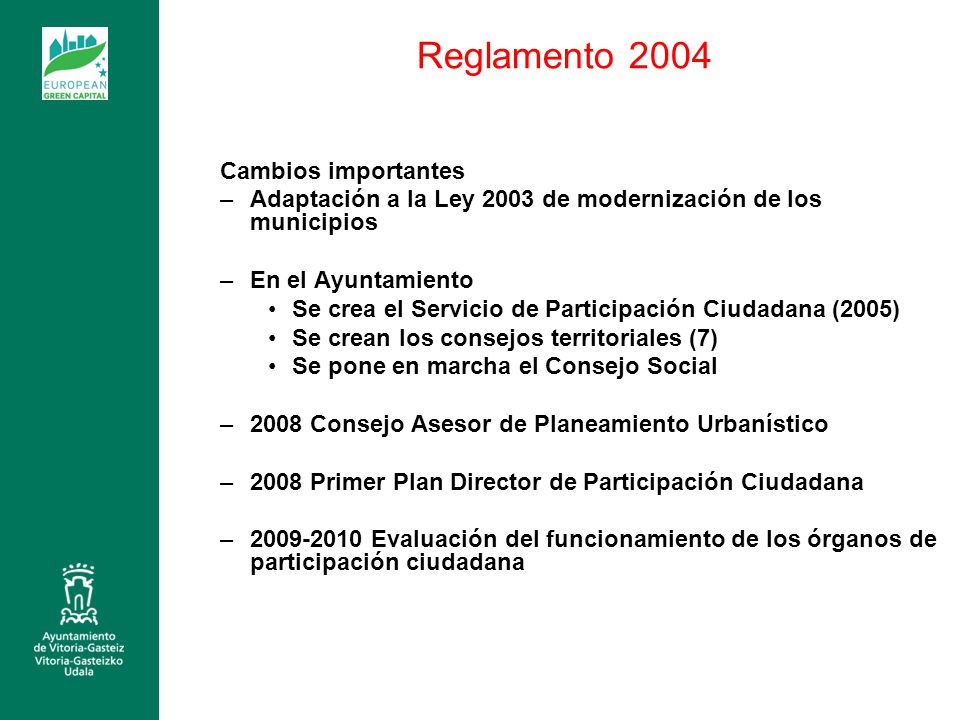 EUROPEAN GREEN CAPITAL

Reglamento 2004

Cambios importantes

– Adaptación a la Ley 2003 de modernización de los municipios

– En el Ayuntamiento
• Se crea el Servicio de Participación Ciudadana (2005)
• Se crean los consejos territoriales (7)
• Se pone en marcha el Consejo Social

– 2008 Consejo Asesor de Planeamiento Urbanístico

– 2008 Primer Plan Director de Participación Ciudadana

– 2009-2010 Evaluación del funcionamiento de los órganos de participación ciudadana

Ayuntamiento de Vitoria-Gasteiz
Vitoria-Gasteizko Udala